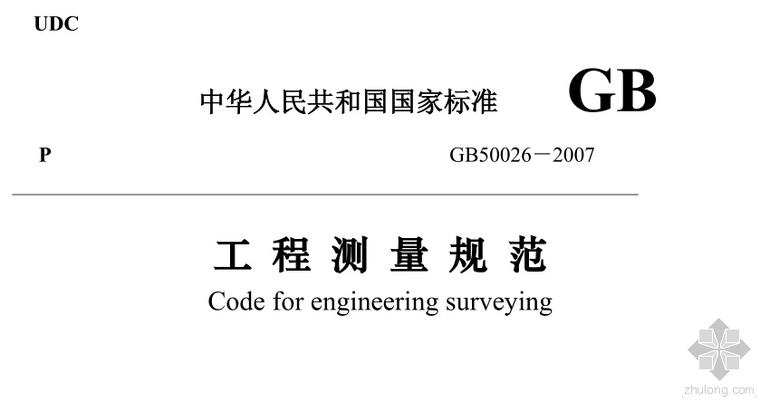 UDC

中华人民共和国国家标准 GB

P

GB50026－2007

工 程 测 量 规 范

Code for engineering surveying

zhulong.com